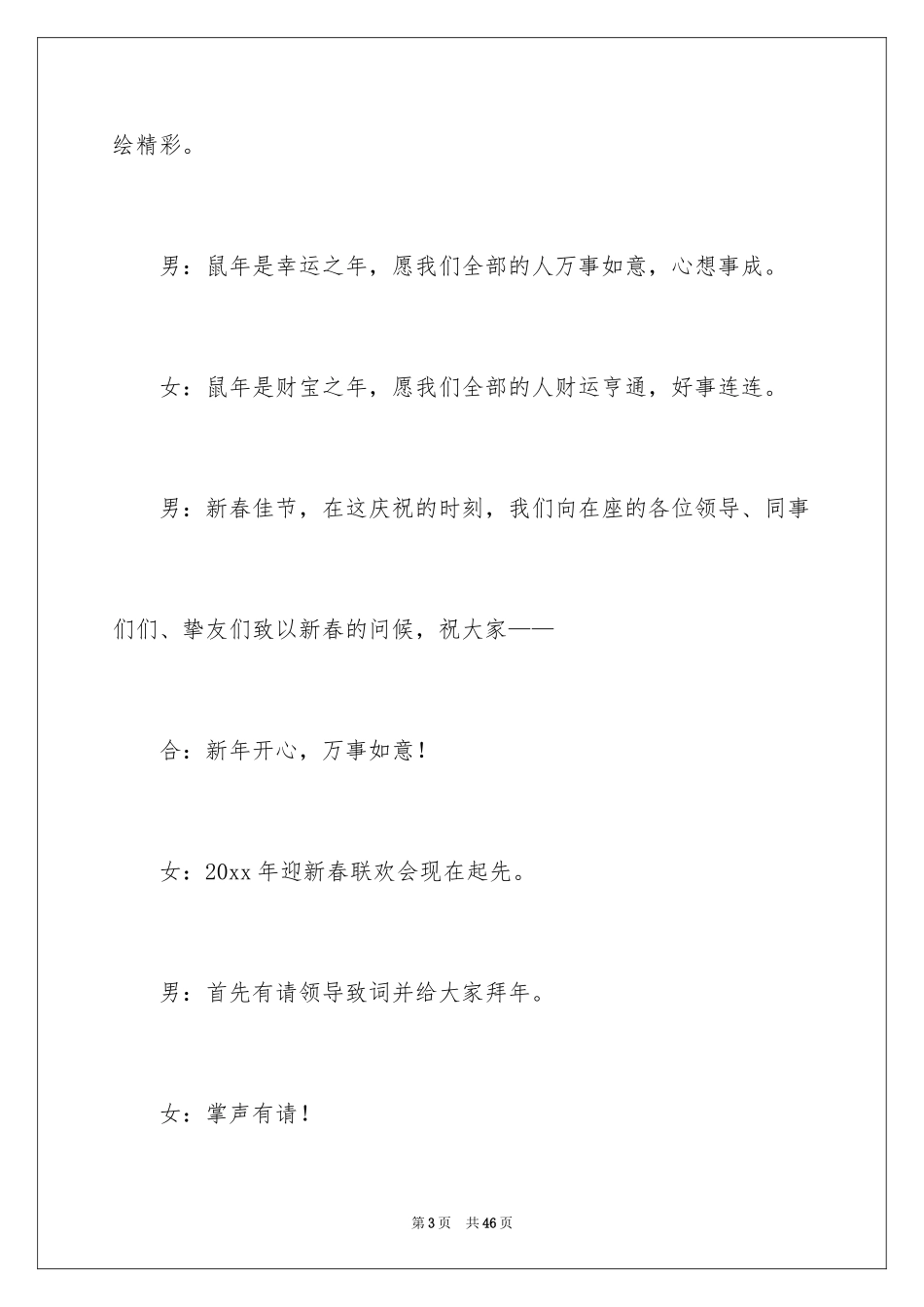 绘精彩。

男：鼠年是幸运之年，愿我们全部的人万事如意，心想事成。

女：鼠年是财宝之年，愿我们全部的人财运亨通，好事连连。

男：新春佳节，在这庆祝的时刻，我们向在座的各位领导、同事们们、挚友们致以新春的问候，祝大家——

合：新年开心，万事如意！

女：20xx 年迎新春联欢会现在起先。

男：首先有请领导致词并给大家拜年。

女：掌声有请！

第 3 页　共 46 页